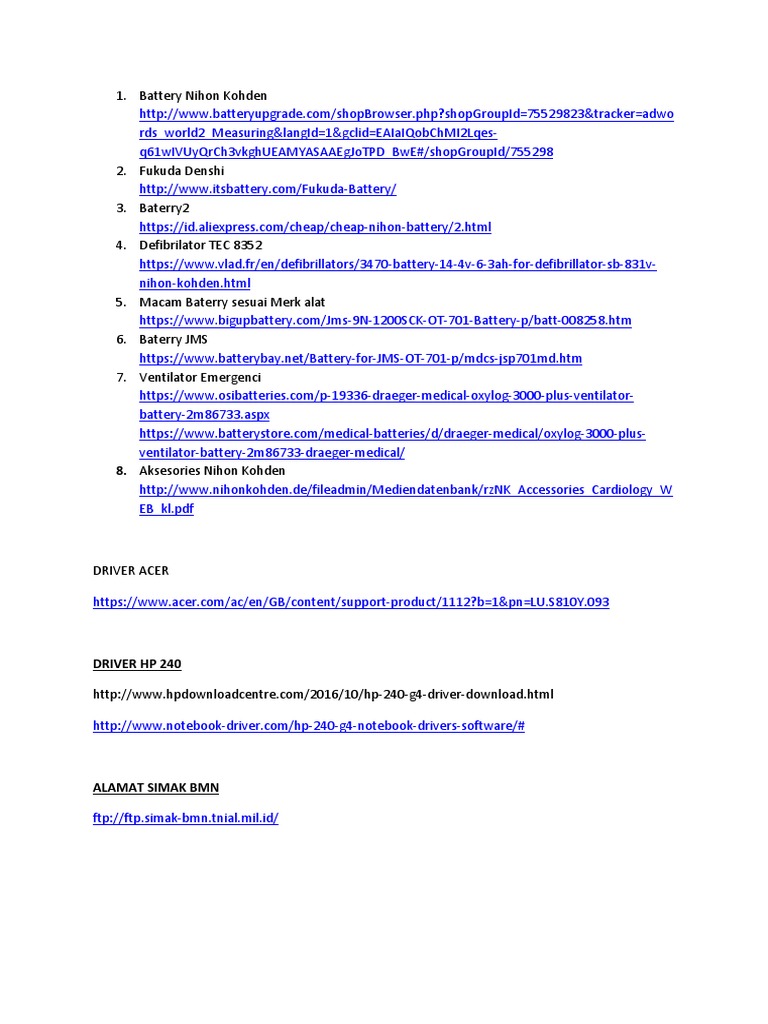 1. Battery Nihon Kohden
http://www.batteryupgrade.com/shopBrowser.php?shopGroupId=75529823&tracker=adwords_world2_Measuring&langId=1&gclid=EAIaIQobChMI2Lqes-q61wIVUyQrCh3vkghUEAMYASAAEgJoTPD_BwE#/shopGroupId/755298
2. Fukuda Denshi
http://www.itsbattery.com/Fukuda-Battery/
3. Baterry2
https://id.aliexpress.com/cheap/cheap-nihon-battery/2.html
4. Defibrilator TEC 8352
https://www.vlad.fr/en/defibrillators/3470-battery-14-4v-6-3ah-for-defibrillator-sb-831v-nihon-kohden.html
5. Macam Baterry sesuai Merk alat
https://www.bigupbattery.com/Jms-9N-1200SCK-OT-701-Battery-p/batt-008258.htm
6. Baterry JMS
https://www.batterybay.net/Battery-for-JMS-OT-701-p/mdcs-jsp701md.htm
7. Ventilator Emergenci
https://www.osibatteries.com/p-19336-draeger-medical-oxylog-3000-plus-ventilator-battery-2m86733.aspx
https://www.batterystore.com/medical-batteries/d/draeger-medical/oxylog-3000-plus-ventilator-battery-2m86733-draeger-medical/
8. Aksesories Nihon Kohden
http://www.nihonkohden.de/fileadmin/Mediendatenbank/rzNK_Accessories_Cardiology_WEB_kl.pdf

DRIVER ACER

https://www.acer.com/ac/en/GB/content/support-product/1112?b=1&pn=LU.S810Y.093

DRIVER HP 240

http://www.hpdownloadcentre.com/2016/10/hp-240-g4-driver-download.html

http://www.notebook-driver.com/hp-240-g4-notebook-drivers-software/#

ALAMAT SIMAK BMN

ftp://ftp.simak-bmn.tnial.mil.id/